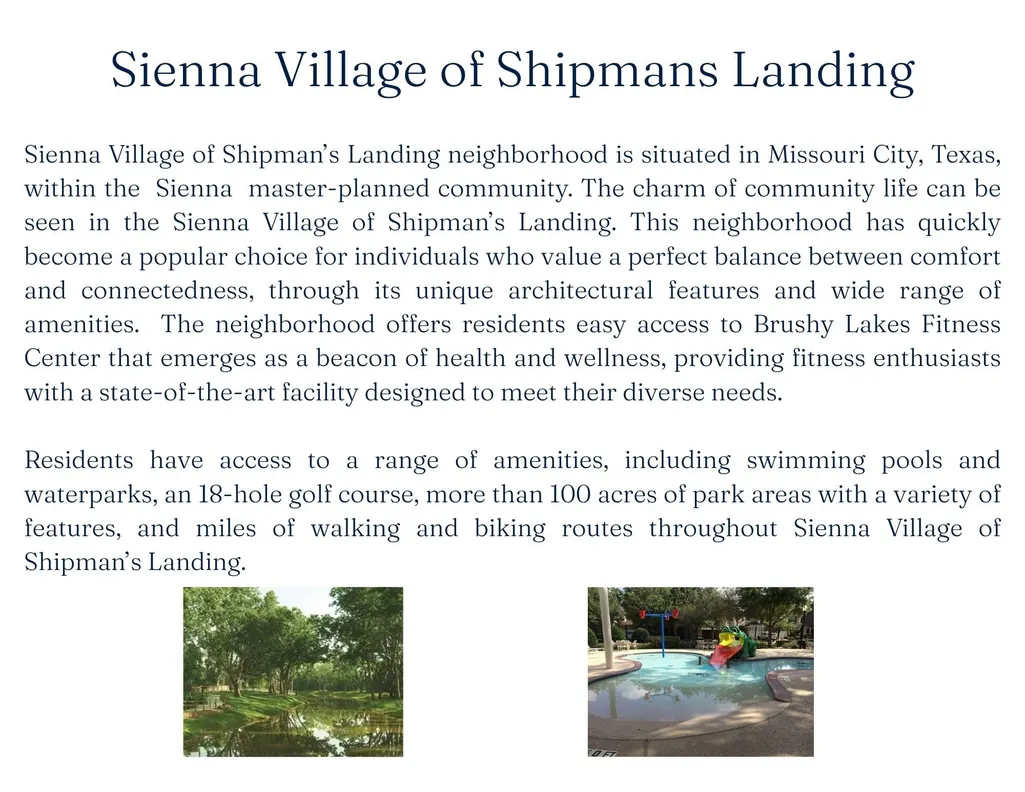 Sienna Village of Shipmans Landing

Sienna Village of Shipman's Landing neighborhood is situated in Missouri City, Texas, within the Sienna master-planned community. The charm of community life can be seen in the Sienna Village of Shipman's Landing. This neighborhood has quickly become a popular choice for individuals who value a perfect balance between comfort and connectedness, through its unique architectural features and wide range of amenities. The neighborhood offers residents easy access to Brushy Lakes Fitness Center that emerges as a beacon of health and wellness, providing fitness enthusiasts with a state-of-the-art facility designed to meet their diverse needs.

Residents have access to a range of amenities, including swimming pools and waterparks, an 18-hole golf course, more than 100 acres of park areas with a variety of features, and miles of walking and biking routes throughout Sienna Village of Shipman's Landing.